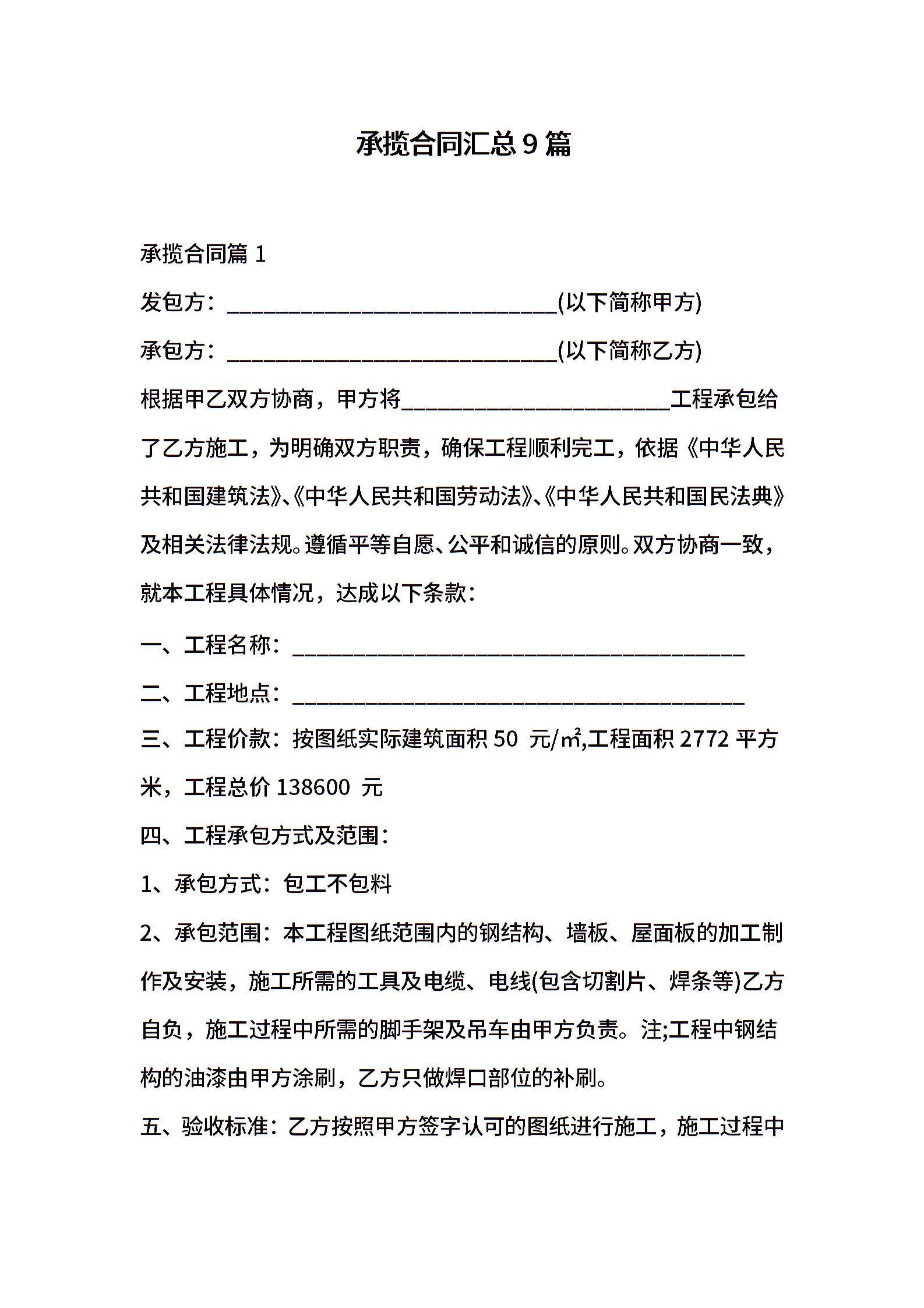 承揽合同汇总 9 篇

承揽合同篇 1

发包方：______________________________(以下简称甲方)

承包方：______________________________(以下简称乙方)

根据甲乙双方协商，甲方将________________________工程承包给了乙方施工，为明确双方职责，确保工程顺利完工，依据《中华人民共和国建筑法》、《中华人民共和国劳动法》、《中华人民共和国民法典》及相关法律法规。遵循平等自愿、公平和诚信的原则。双方协商一致，就本工程具体情况，达成以下条款：

一、工程名称：_________________________________________

二、工程地点：_________________________________________

三、工程价款：按图纸实际建筑面积 50 元/㎡,工程面积 2772 平方米，工程总价 138600 元

四、工程承包方式及范围：

1、承包方式：包工不包料

2、承包范围：本工程图纸范围内的钢结构、墙板、屋面板的加工制作及安装，施工所需的工具及电缆、电线(包含切割片、焊条等)乙方自负，施工过程中所需的脚手架及吊车由甲方负责。注;工程中钢结构的油漆由甲方涂刷，乙方只做焊口部位的补刷。

五、验收标准：乙方按照甲方签字认可的图纸进行施工，施工过程中